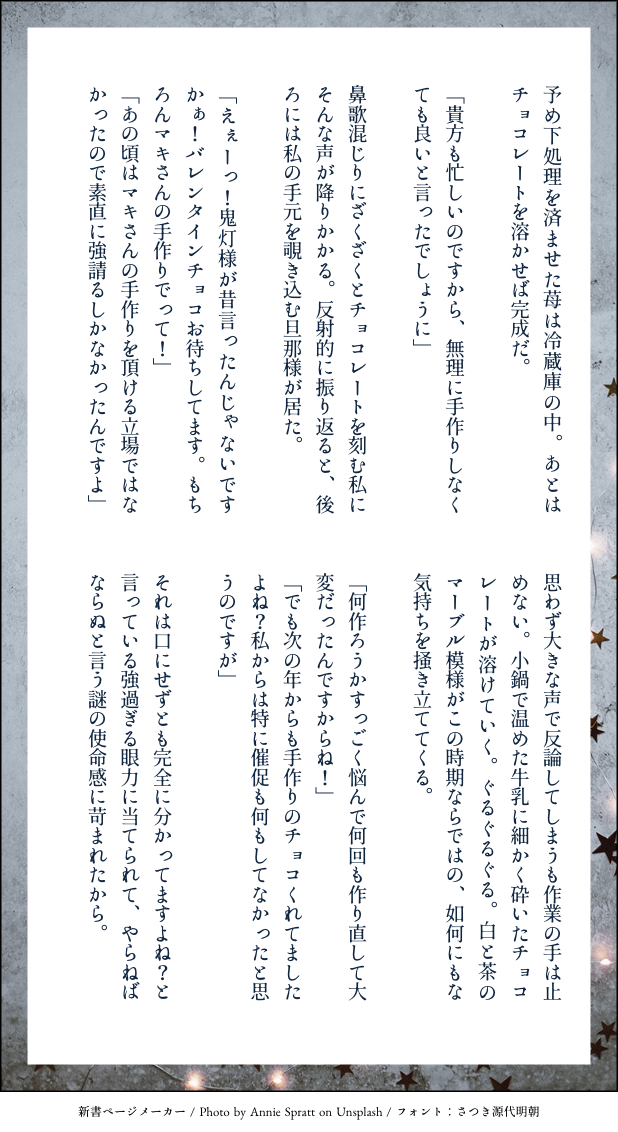 予め下処理を済ませた苺は冷蔵庫の中。あとはチョコレートを溶かせば完成だ。

「貴方も忙しいのですから、無理に手作りしなくても良いと言ったでしょうに」

鼻歌混じりにざくざくとチョコレートを刻む私にそんな声が降りかかる。反射的に振り返ると、後ろには私の手元を覗き込む旦那様が居た。

「えぇーっ！鬼灯様が昔言ったんじゃないですかぁ！バレンタインチョコお待ちしてます。もちろんマキさんの手作りでって！」
「あの頃はマキさんの手作りを頂ける立場ではなかったので素直に強請るしかなかったんですよ」

思わず大きな声で反論してしまうも作業の手は止めない。小鍋で温めた牛乳に細かく砕いたチョコレートが溶けていく。ぐるぐるぐる。白と茶のマーブル模様がこの時期ならではの、如何にもな気持ちを掻き立ててくる。

「何作ろうかすっごく悩んで何回も作り直して大変だったんですからね！」
「でも次の年からも手作りのチョコくれてましたよね？私からは特に催促も何もしてなかったと思うのですが」

それは口にせずとも完全に分かってますよね？と言っている強過ぎる眼力に当てられて、やらねばならぬと言う謎の使命感に苛まれたから。

新書ページメーカー / Photo by Annie Spratt on Unsplash / フォント：さつき源代明朝